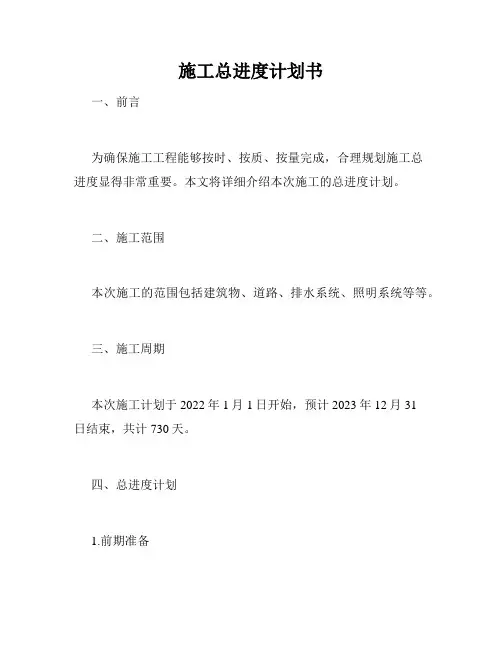 施工总进度计划书

一、前言

为确保施工工程能够按时、按质、按量完成，合理规划施工总进度显得非常重要。本文将详细介绍本次施工的总进度计划。

二、施工范围

本次施工的范围包括建筑物、道路、排水系统、照明系统等等。

三、施工周期

本次施工计划于 2022 年 1 月 1 日开始，预计 2023 年 12 月 31 日结束，共计 730 天。

四、总进度计划

1.前期准备